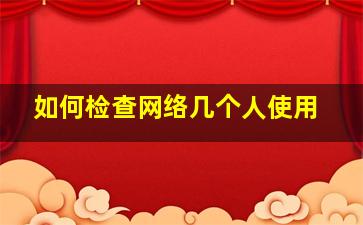 如何检查网络几个人使用